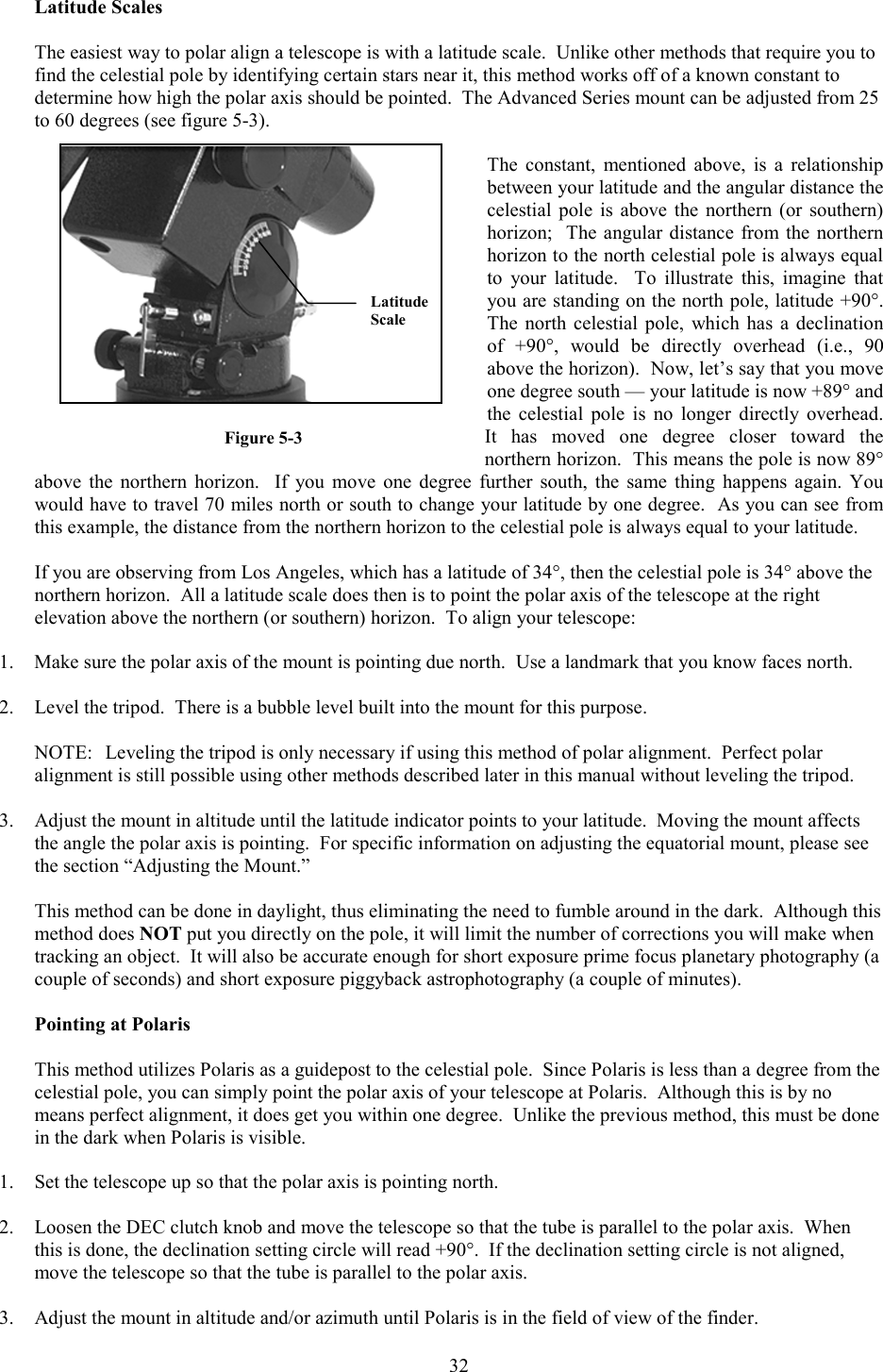 Latitude Scales

The easiest way to polar align a telescope is with a latitude scale. Unlike other methods that require you to find the celestial pole by identifying certain stars near it, this method works off of a known constant to determine how high the polar axis should be pointed. The Advanced Series mount can be adjusted from 25 to 60 degrees (see figure 5-3).

Latitude Scale

Figure 5-3

The constant, mentioned above, is a relationship between your latitude and the angular distance the celestial pole is above the northern (or southern) horizon; The angular distance from the northern horizon to the north celestial pole is always equal to your latitude. To illustrate this, imagine that you are standing on the north pole, latitude +90°. The north celestial pole, which has a declination of +90°, would be directly overhead (i.e., 90 above the horizon). Now, let's say that you move one degree south — your latitude is now +89° and the celestial pole is no longer directly overhead. It has moved one degree closer toward the northern horizon. This means the pole is now 89° above the northern horizon. If you move one degree further south, the same thing happens again. You would have to travel 70 miles north or south to change your latitude by one degree. As you can see from this example, the distance from the northern horizon to the celestial pole is always equal to your latitude.

If you are observing from Los Angeles, which has a latitude of 34°, then the celestial pole is 34° above the northern horizon. All a latitude scale does then is to point the polar axis of the telescope at the right elevation above the northern (or southern) horizon. To align your telescope:

1. Make sure the polar axis of the mount is pointing due north. Use a landmark that you know faces north.

2. Level the tripod. There is a bubble level built into the mount for this purpose.

NOTE: Leveling the tripod is only necessary if using this method of polar alignment. Perfect polar alignment is still possible using other methods described later in this manual without leveling the tripod.

3. Adjust the mount in altitude until the latitude indicator points to your latitude. Moving the mount affects the angle the polar axis is pointing. For specific information on adjusting the equatorial mount, please see the section "Adjusting the Mount."

This method can be done in daylight, thus eliminating the need to fumble around in the dark. Although this method does NOT put you directly on the pole, it will limit the number of corrections you will make when tracking an object. It will also be accurate enough for short exposure prime focus planetary photography (a couple of seconds) and short exposure piggyback astrophotography (a couple of minutes).

Pointing at Polaris

This method utilizes Polaris as a guidepost to the celestial pole. Since Polaris is less than a degree from the celestial pole, you can simply point the polar axis of your telescope at Polaris. Although this is by no means perfect alignment, it does get you within one degree. Unlike the previous method, this must be done in the dark when Polaris is visible.

1. Set the telescope up so that the polar axis is pointing north.

2. Loosen the DEC clutch knob and move the telescope so that the tube is parallel to the polar axis. When this is done, the declination setting circle will read +90°. If the declination setting circle is not aligned, move the telescope so that the tube is parallel to the polar axis.

3. Adjust the mount in altitude and/or azimuth until Polaris is in the field of view of the finder.

32